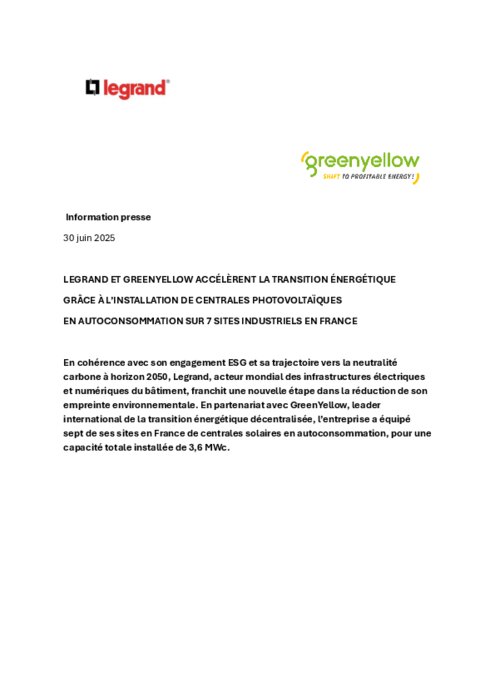 legrand®

greenyellow
SHIFT TO PROFITABLE ENERGY!

Information presse

30 juin 2025

LEGRAND ET GREENYELLOW ACCÉLÈRENT LA TRANSITION ÉNERGÉTIQUE

GRÂCE À L'INSTALLATION DE CENTRALES PHOTOVOLTAÏQUES

EN AUTOCONSOMMATION SUR 7 SITES INDUSTRIELS EN FRANCE

En cohérence avec son engagement ESG et sa trajectoire vers la neutralité carbone à horizon 2050, Legrand, acteur mondial des infrastructures électriques et numériques du bâtiment, franchit une nouvelle étape dans la réduction de son empreinte environnementale. En partenariat avec GreenYellow, leader international de la transition énergétique décentralisée, l'entreprise a équipé sept de ses sites en France de centrales solaires en autoconsommation, pour une capacité totale installée de 3,6 MWc.